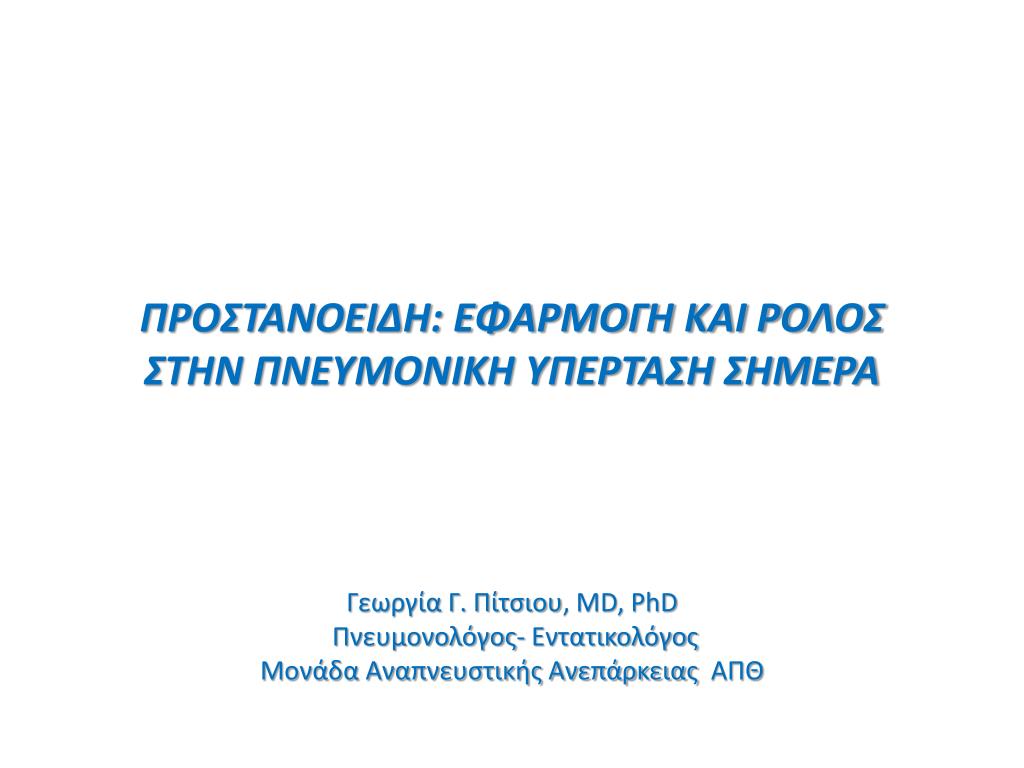 ΠΡΟΣΤΑΝΟΕΙΔΗ: ΕΦΑΡΜΟΓΗ ΚΑΙ ΡΟΛΟΣ ΣΤΗΝ ΠΝΕΥΜΟΝΙΚΗ ΥΠΕΡΤΑΣΗ ΣΗΜΕΡΑ

Γεωργία Γ. Πίτσιου, MD, PhD
Πνευμονολόγος- Εντατικολόγος
Μονάδα Αναπνευστικής Ανεπάρκειας ΑΠΘ